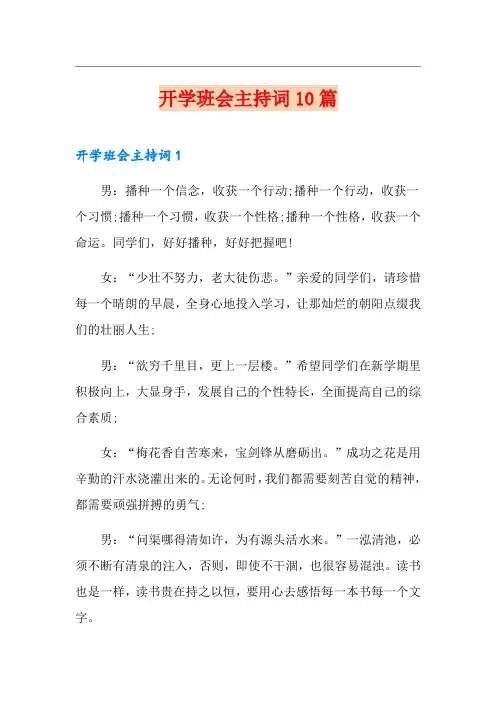 开学班会主持词10篇

开学班会主持词1

男：播种一个信念，收获一个行动;播种一个行动，收获一个习惯;播种一个习惯，收获一个性格;播种一个性格，收获一个命运。同学们，好好播种，好好把握吧!

女：“少壮不努力，老大徒伤悲。”亲爱的同学们，请珍惜每一个晴朗的早晨，全身心地投入学习，让那灿烂的朝阳点缀我们的壮丽人生;

男：“欲穷千里目，更上一层楼。”希望同学们在新学期里积极向上，大显身手，发展自己的个性特长，全面提高自己的综合素质;

女：“梅花香自苦寒来，宝剑锋从磨砺出。”成功之花是用辛勤的汗水浇灌出来的。无论何时，我们都需要刻苦自觉的精神，都需要顽强拼搏的勇气;

男：“问渠哪得清如许，为有源头活水来。”一泓清池，必须不断有清泉的注入，否则，即使不干涸，也很容易混浊。读书也是一样，读书贵在持之以恒，要用心去感悟每一本书每一个文字。